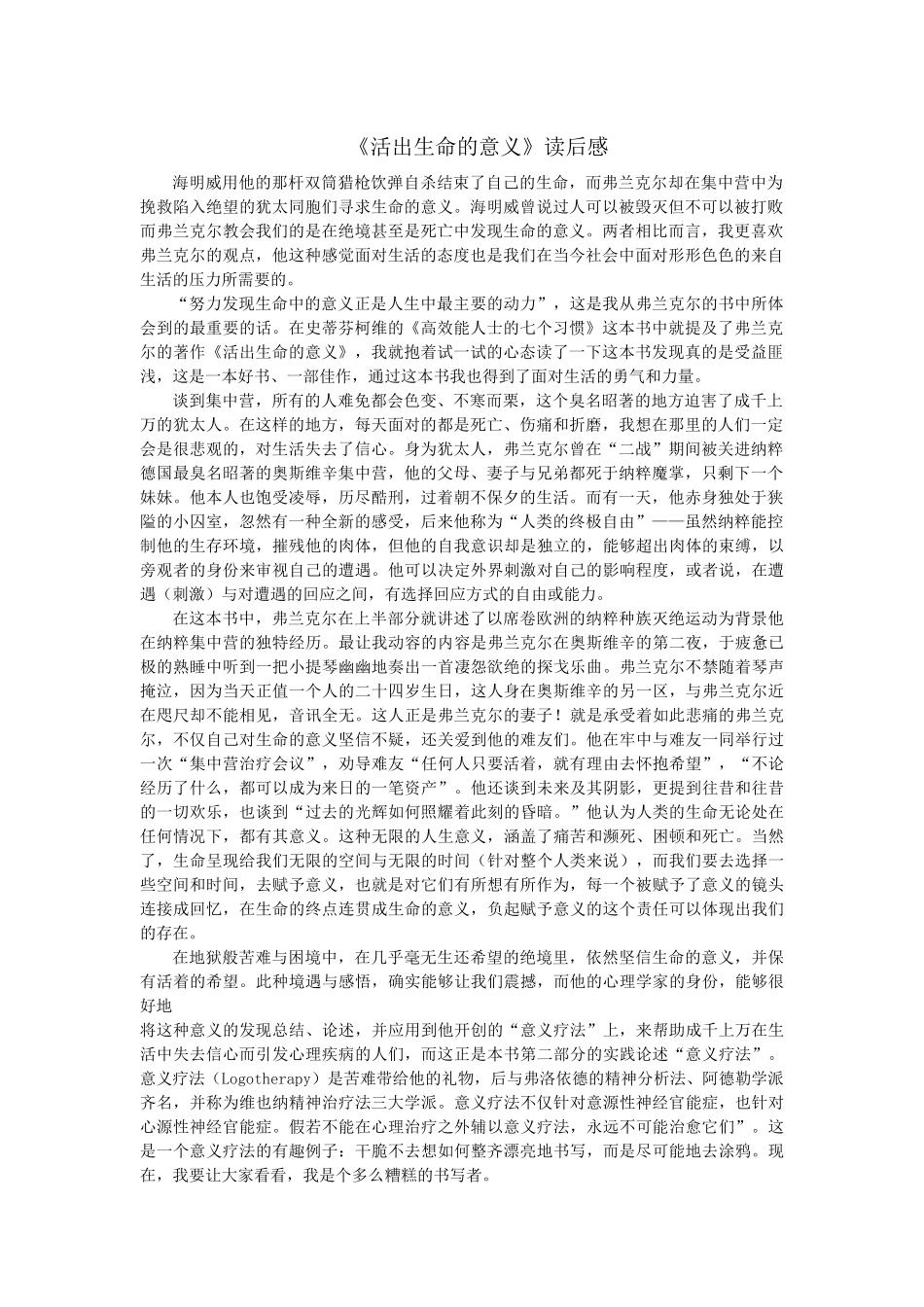 《活出生命的意义》读后感

海明威用他的那杆双筒猎枪饮弹自杀结束了自己的生命，而弗兰克尔却在集中营中为挽救陷入绝望的犹太同胞们寻求生命的意义。海明威曾说过人可以被毁灭但不可以被打败而弗兰克尔教会我们的是在绝境甚至是死亡中发现生命的意义。两者相比而言，我更喜欢弗兰克尔的观点，他这种感觉面对生活的态度也是我们在当今社会中面对形形色色的来自生活的压力所需要的。

“努力发现生命中的意义正是人生中最主要的动力”，这是我从弗兰克尔的书中所体会到的最重要的话。在史蒂芬柯维的《高效能人士的七个习惯》这本书中就提及了弗兰克尔的著作《活出生命的意义》，我就抱着试一试的心态读了一下这本书发现真的是受益匪浅，这是一本好书、一部佳作，通过这本书我也得到了面对生活的勇气和力量。

谈到集中营，所有的人难免都会色变、不寒而栗，这个臭名昭著的地方迫害了成千上万的犹太人。在这样的地方，每天面对的都是死亡、伤痛和折磨，我想在那里的人们一定会是很悲观的，对生活失去了信心。身为犹太人，弗兰克尔曾在“二战”期间被关进纳粹德国最臭名昭著的奥斯维辛集中营，他的父母、妻子与兄弟都死于纳粹魔掌，只剩下一个妹妹。他本人也饱受凌辱，历尽酷刑，过着朝不保夕的生活。而有一天，他赤身独处于狭隘的小囚室，忽然有一种全新的感受，后来他称为“人类的终极自由”——虽然纳粹能控制他的生存环境，摧残他的肉体，但他的自我意识却是独立的，能够超出肉体的束缚，以旁观者的身份来审视自己的遭遇。他可以决定外界刺激对自己的影响程度，或者说，在遭遇（刺激）与对遭遇的回应之间，有选择回应方式的自由或能力。

在这本书中，弗兰克尔在上半部分就讲述了以席卷欧洲的纳粹种族灭绝运动为背景他在纳粹集中营的独特经历。最让我动容的内容是弗兰克尔在奥斯维辛的第二夜，于疲惫已极的熟睡中听到一把小提琴幽幽地奏出一首凄怨欲绝的探戈乐曲。弗兰克尔不禁随着琴声掩泣，因为当天正值一个人的二十四岁生日，这人身在奥斯维辛的另一区，与弗兰克尔近在咫尺却不能相见，音讯全无。这人正是弗兰克尔的妻子！就是承受着如此悲痛的弗兰克尔，不仅自己对生命的意义坚信不疑，还关爱到他的难友们。他在牢中与难友一同举行过一次“集中营治疗会议”，劝导难友“任何人只要活着，就有理由去怀抱希望”，“不论经历了什么，都可以成为来日的一笔资产”。他还谈到未来及其阴影，更提到往昔和往昔的一切欢乐，也谈到“过去的光辉如何照耀着此刻的昏暗。”他认为人类的生命无论处在任何情况下，都有其意义。这种无限的人生意义，涵盖了痛苦和濒死、困顿和死亡。当然了，生命呈现给我们无限的空间与无限的时间（针对整个人类来说），而我们要去选择一些空间和时间，去赋予意义，也就是对它们有所想有所作为，每一个被赋予了意义的镜头连接成回忆，在生命的终点连贯成生命的意义，负起赋予意义的这个责任可以体现出我们的存在。

在地狱般苦难与困境中，在几乎毫无生还希望的绝境里，依然坚信生命的意义，并保有活着的希望。此种境遇与感悟，确实能够让我们震撼，而他的心理学家的身份，能够很好地

将这种意义的发现总结、论述，并应用到他开创的“意义疗法”上，来帮助成千上万在生活中失去信心而引发心理疾病的人们，而这正是本书第二部分的实践论述“意义疗法”。意义疗法（Logotherapy）是苦难带给他的礼物，后与弗洛依德的精神分析法、阿德勒学派齐名，并称为维也纳精神治疗法三大学派。意义疗法不仅针对意源性神经官能症，也针对心源性神经官能症。假若不能在心理治疗之外辅以意义疗法，永远不可能治愈它们”。这是一个意义疗法的有趣例子：干脆不去想如何整齐漂亮地书写，而是尽可能地去涂鸦。现在，我要让大家看看，我是个多么糟糕的书写者。